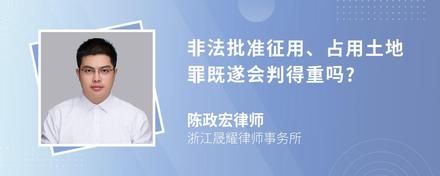 非法批准征用、占用土地罪既遂会判得重吗?

陈政宏律师
浙江晟耀律师事务所